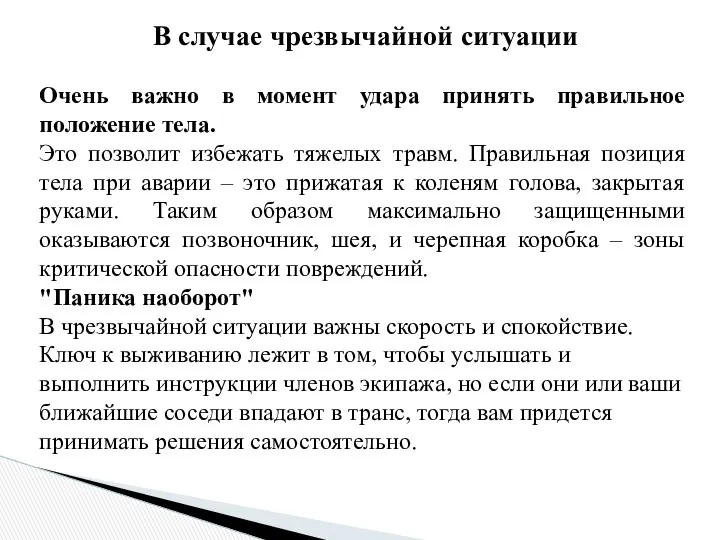 В случае чрезвычайной ситуации

Очень важно в момент удара принять правильное положение тела.
Это позволит избежать тяжелых травм. Правильная позиция тела при аварии – это прижатая к коленям голова, закрытая руками. Таким образом максимально защищенными оказываются позвоночник, шея, и черепная коробка – зоны критической опасности повреждений.
"Паника наоборот"
В чрезвычайной ситуации важны скорость и спокойствие.
Ключ к выживанию лежит в том, чтобы услышать и выполнить инструкции членов экипажа, но если они или ваши ближайшие соседи впадают в транс, тогда вам придется принимать решения самостоятельно.